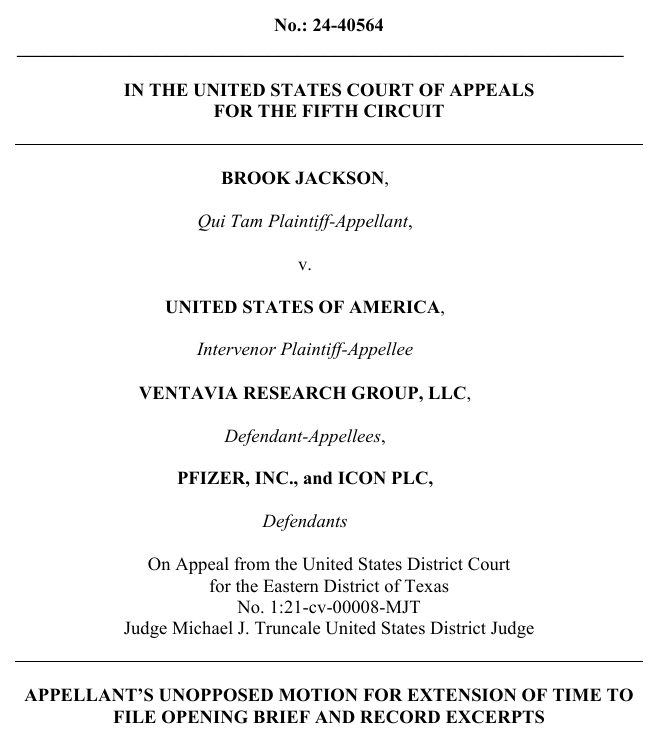 No.: 24-40564

IN THE UNITED STATES COURT OF APPEALS
FOR THE FIFTH CIRCUIT

BROOK JACKSON,

Qui Tam Plaintiff-Appellant,

v.

UNITED STATES OF AMERICA,

Intervenor Plaintiff-Appellee

VENTAVIA RESEARCH GROUP, LLC,

Defendant-Appellees,

PFIZER, INC., and ICON PLC,

Defendants

On Appeal from the United States District Court
for the Eastern District of Texas
No. 1:21-cv-00008-MJT
Judge Michael J. Truncale United States District Judge

APPELLANT'S UNOPPOSED MOTION FOR EXTENSION OF TIME TO FILE OPENING BRIEF AND RECORD EXCERPTS